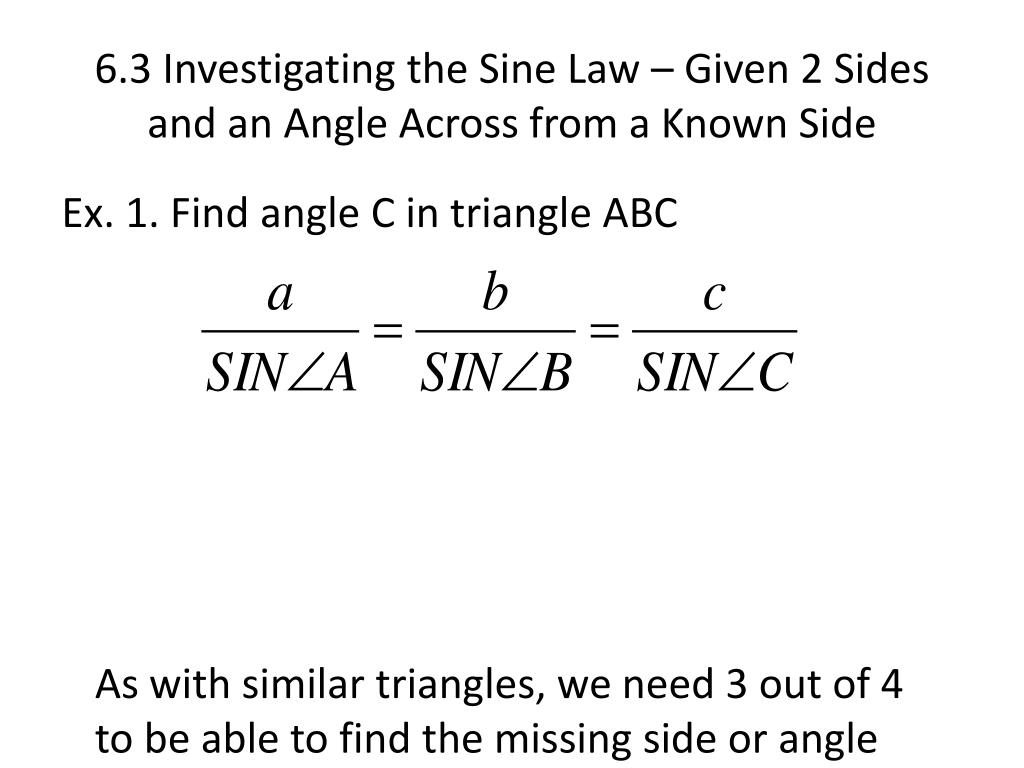 6.3 Investigating the Sine Law – Given 2 Sides and an Angle Across from a Known Side

Ex. 1. Find angle C in triangle ABC

$\frac{a}{SIN\angle A} = \frac{b}{SIN\angle B} = \frac{c}{SIN\angle C}$

As with similar triangles, we need 3 out of 4 to be able to find the missing side or angle